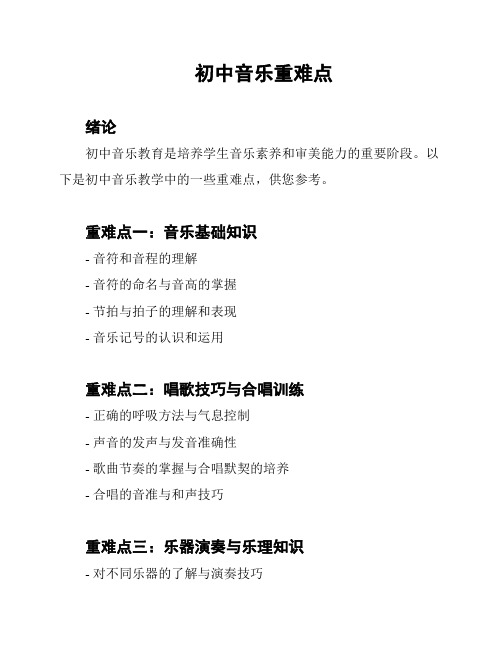 初中音乐重难点

绪论

初中音乐教育是培养学生音乐素养和审美能力的重要阶段。以下是初中音乐教学中的一些重难点，供您参考。

重难点一：音乐基础知识

- 音符和音程的理解
- 音符的命名与音高的掌握
- 节拍与拍子的理解和表现
- 音乐记号的认识和运用

重难点二：唱歌技巧与合唱训练

- 正确的呼吸方法与气息控制
- 声音的发声与发音准确性
- 歌曲节奏的掌握与合唱默契的培养
- 合唱的音准与和声技巧

重难点三：乐器演奏与乐理知识

- 对不同乐器的了解与演奏技巧